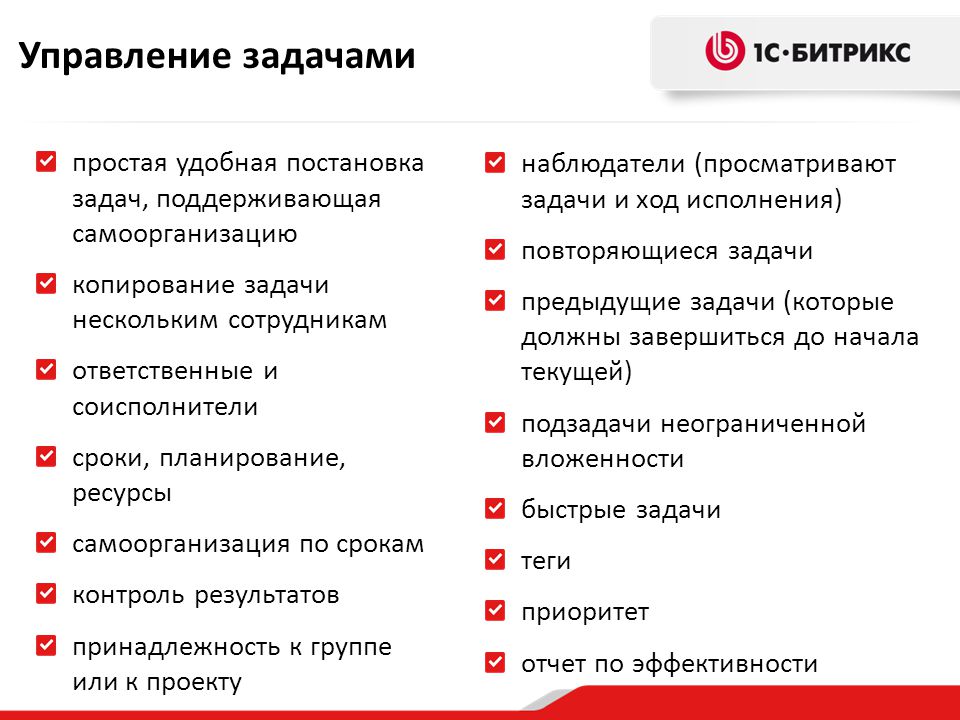 Управление задачами

1С·БИТРИКС

простая удобная постановка задач, поддерживающая самоорганизацию

копирование задачи нескольким сотрудникам

ответственные и соисполнители

сроки, планирование, ресурсы

самоорганизация по срокам

контроль результатов

принадлежность к группе или к проекту

наблюдатели (просматривают задачи и ход исполнения)

повторяющиеся задачи

предыдущие задачи (которые должны завершиться до начала текущей)

подзадачи неограниченной вложенности

быстрые задачи

теги

приоритет

отчет по эффективности